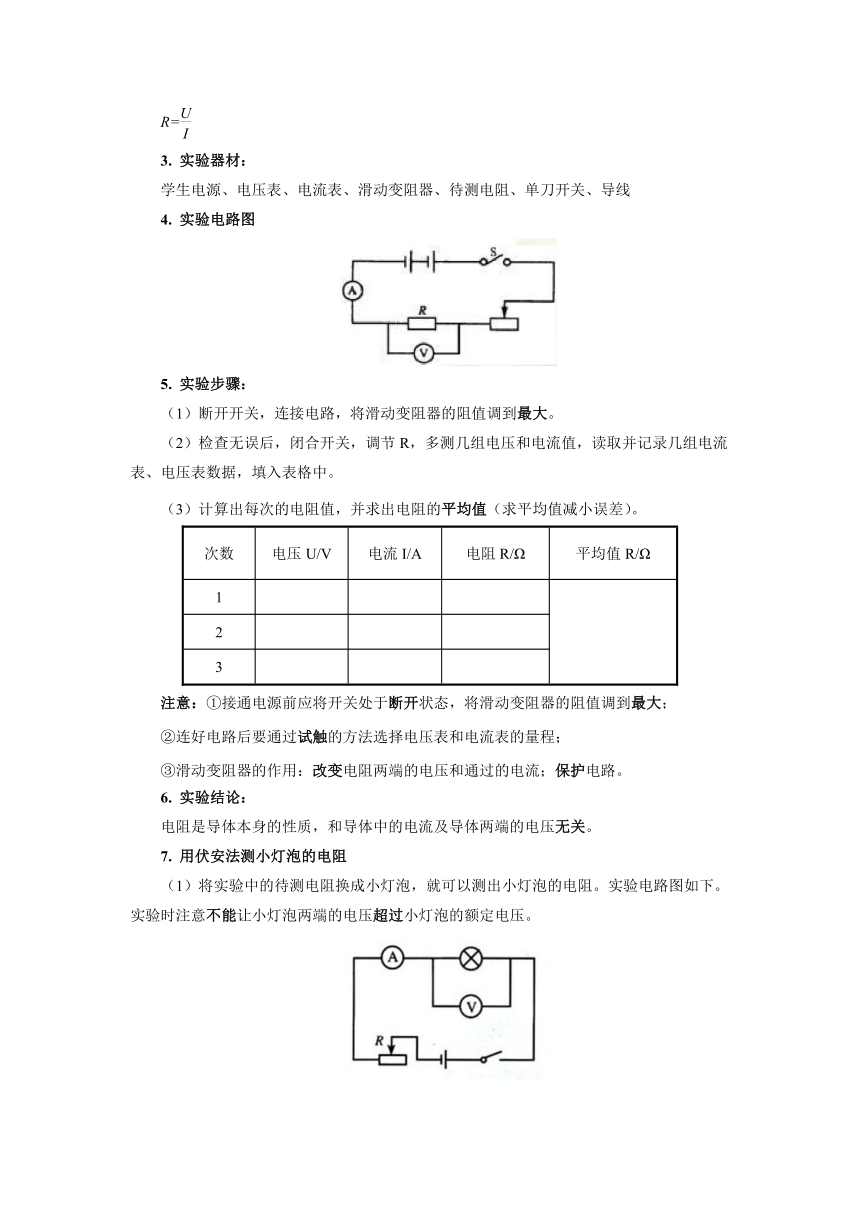 $R=\frac{U}{I}$

3. 实验器材：

学生电源、电压表、电流表、滑动变阻器、待测电阻、单刀开关、导线

4. 实验电路图

S

A

R

V

5. 实验步骤：

（1）断开开关，连接电路，将滑动变阻器的阻值调到最大。

（2）检查无误后，闭合开关，调节 R，多测几组电压和电流值，读取并记录几组电流表、电压表数据，填入表格中。

（3）计算出每次的电阻值，并求出电阻的平均值（求平均值减小误差）。

| 次数 | 电压 U/V | 电流 I/A | 电阻 R/Ω | 平均值 R/Ω |
|---|---|---|---|---|
| 1 | | | | |
| 2 | | | | |
| 3 | | | | |

注意：①接通电源前应将开关处于断开状态，将滑动变阻器的阻值调到最大；

②连好电路后要通过试触的方法选择电压表和电流表的量程；

③滑动变阻器的作用：改变电阻两端的电压和通过的电流；保护电路。

6. 实验结论：

电阻是导体本身的性质，和导体中的电流及导体两端的电压无关。

7. 用伏安法测小灯泡的电阻

（1）将实验中的待测电阻换成小灯泡，就可以测出小灯泡的电阻。实验电路图如下。实验时注意不能让小灯泡两端的电压超过小灯泡的额定电压。

A

V

R